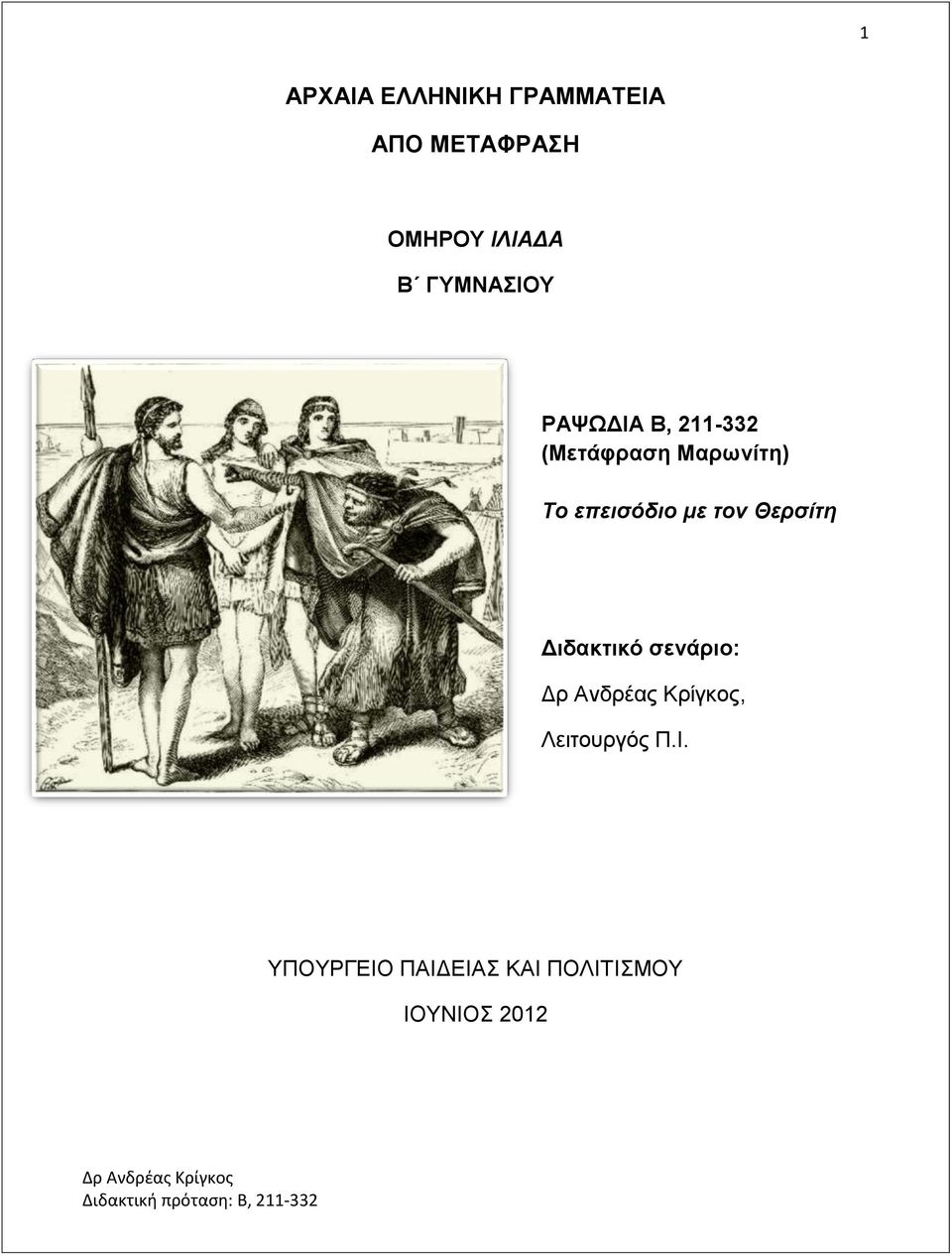 1

ΑΡΧΑΙΑ ΕΛΛΗΝΙΚΗ ΓΡΑΜΜΑΤΕΙΑ

ΑΠΟ ΜΕΤΑΦΡΑΣΗ

ΟΜΗΡΟΥ ΙΛΙΑΔΑ

Β΄ ΓΥΜΝΑΣΙΟΥ

ΡΑΨΩΔΙΑ Β, 211-332
(Μετάφραση Μαρωνίτη)

Το επεισόδιο με τον Θερσίτη

Διδακτικό σενάριο:

Δρ Ανδρέας Κρίγκος,

Λειτουργός Π.Ι.

ΥΠΟΥΡΓΕΙΟ ΠΑΙΔΕΙΑΣ ΚΑΙ ΠΟΛΙΤΙΣΜΟΥ

ΙΟΥΝΙΟΣ 2012

Δρ Ανδρέας Κρίγκος
Διδακτική πρόταση: Β, 211-332